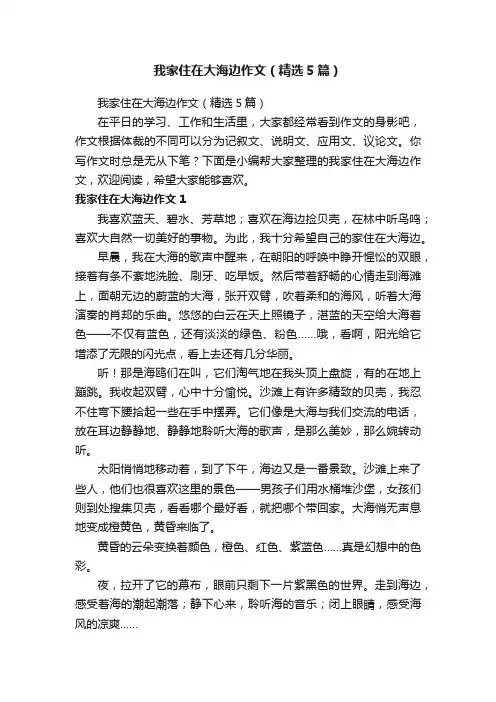 我家住在大海边作文（精选5篇）

我家住在大海边作文（精选5篇）

在平日的学习、工作和生活里，大家都经常看到作文的身影吧，作文根据体裁的不同可以分为记叙文、说明文、应用文、议论文。你写作文时总是无从下笔？下面是小编帮大家整理的我家住在大海边作文，欢迎阅读，希望大家能够喜欢。

我家住在大海边作文1

我喜欢蓝天、碧水、芳草地；喜欢在海边捡贝壳，在林中听鸟鸣；喜欢大自然一切美好的事物。为此，我十分希望自己的家住在大海边。

早晨，我在大海的歌声中醒来，在朝阳的呼唤中睁开惺忪的双眼，接着有条不紊地洗脸、刷牙、吃早饭。然后带着舒畅的心情走到海滩上，面朝无边的蔚蓝的大海，张开双臂，吹着柔和的海风，听着大海演奏的肖邦的乐曲。悠悠的白云在天上照镜子，湛蓝的天空给大海着色——不仅有蓝色，还有淡淡的绿色、粉色……哦，看啊，阳光给它增添了无限的闪光点，看上去还有几分华丽。

听！那是海鸥们在叫，它们淘气地在我头顶上盘旋，有的在地上蹦跳。我收起双臂，心中十分愉悦。沙滩上有许多精致的贝壳，我忍不住弯下腰拾起一些在手中摆弄。它们像是大海与我们交流的电话，放在耳边静静地、静静地聆听大海的歌声，是那么美妙，那么婉转动听。

太阳悄悄地移动着，到了下午，海边又是一番景致。沙滩上来了些人，他们也很喜欢这里的景色——男孩子们用水桶堆沙堡，女孩们则到处搜集贝壳，看看哪个最好看，就把哪个带回家。大海悄无声息地变成橙黄色，黄昏来临了。

黄昏的云朵变换着颜色，橙色、红色、紫蓝色……真是幻想中的色彩。

夜，拉开了它的幕布，眼前只剩下一片紫黑色的世界。走到海边，感受着海的潮起潮落；静下心来，聆听海的音乐；闭上眼睛，感受海风的凉爽……